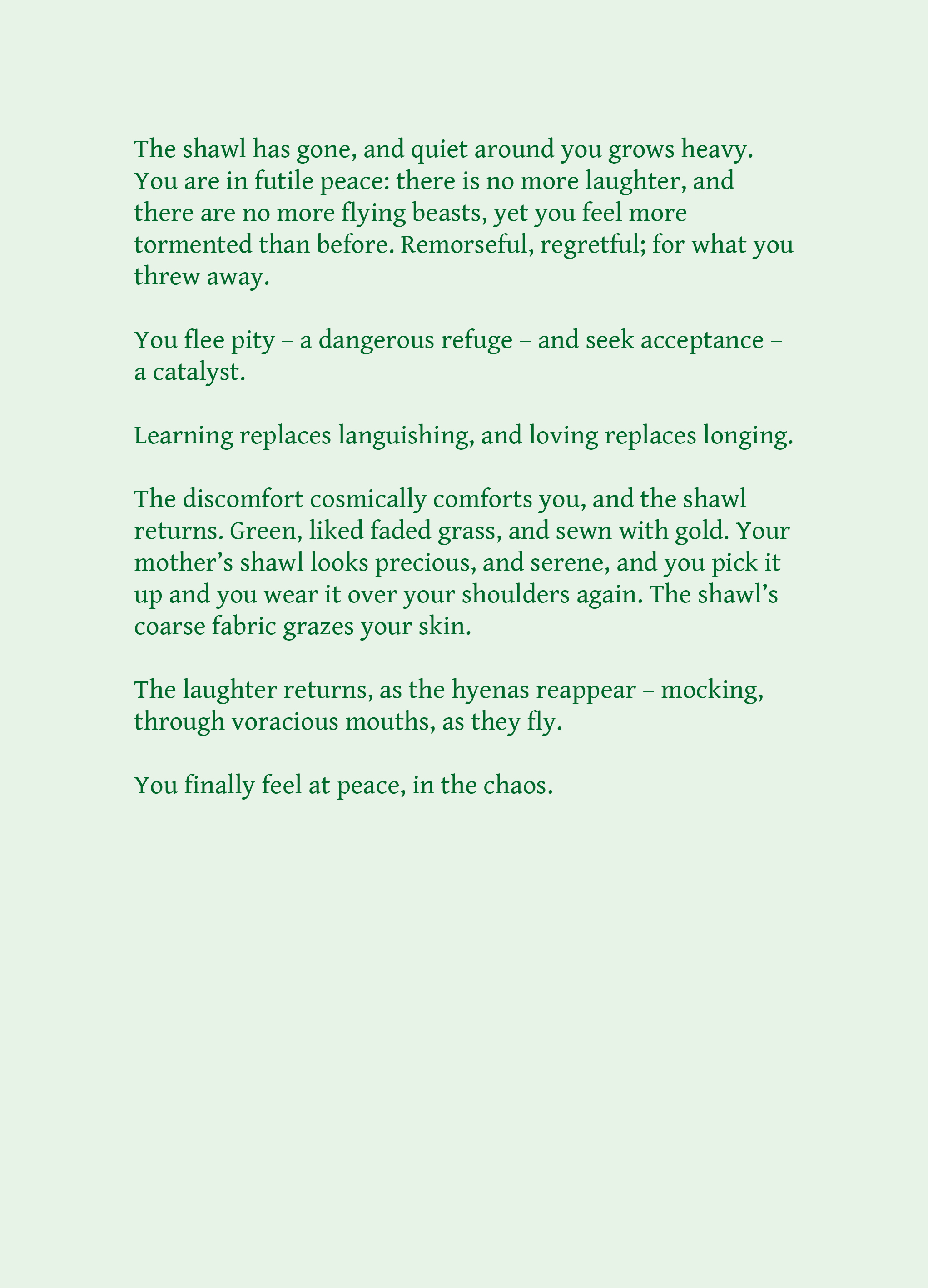 The shawl has gone, and quiet around you grows heavy. You are in futile peace: there is no more laughter, and there are no more flying beasts, yet you feel more tormented than before. Remorseful, regretful; for what you threw away.

You flee pity – a dangerous refuge – and seek acceptance – a catalyst.

Learning replaces languishing, and loving replaces longing.

The discomfort cosmically comforts you, and the shawl returns. Green, liked faded grass, and sewn with gold. Your mother’s shawl looks precious, and serene, and you pick it up and you wear it over your shoulders again. The shawl’s coarse fabric grazes your skin.

The laughter returns, as the hyenas reappear – mocking, through voracious mouths, as they fly.

You finally feel at peace, in the chaos.